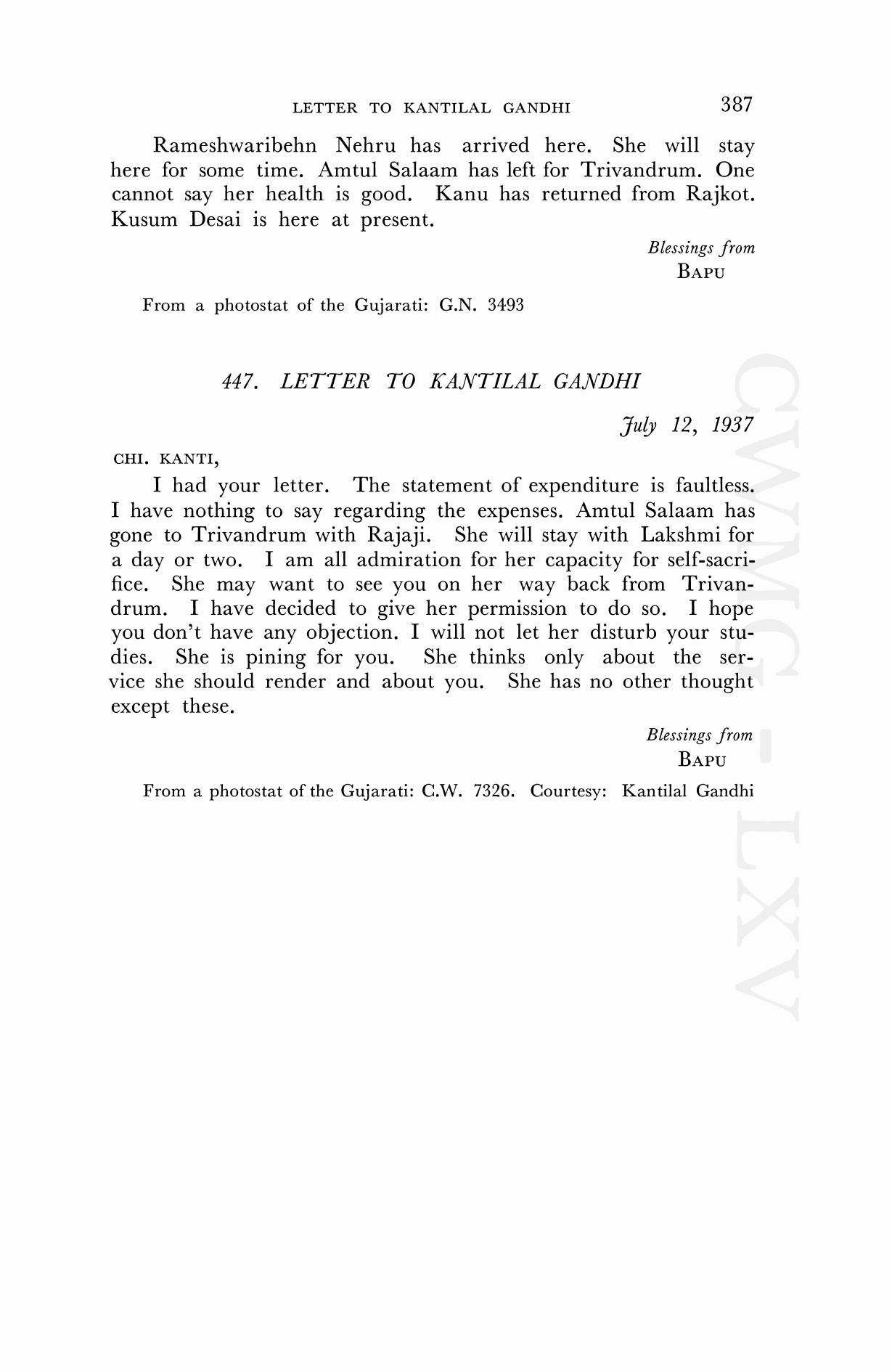 LETTER TO KANTILAL GANDHI 387

Rameshwaribehn Nehru has arrived here. She will stay here for some time. Amtul Salaam has left for Trivandrum. One cannot say her health is good. Kanu has returned from Rajkot. Kusum Desai is here at present.

Blessings from
BAPU

From a photostat of the Gujarati: G.N. 3493

447. LETTER TO KANTILAL GANDHI

July 12, 1937

CHI. KANTI,

I had your letter. The statement of expenditure is faultless. I have nothing to say regarding the expenses. Amtul Salaam has gone to Trivandrum with Rajaji. She will stay with Lakshmi for a day or two. I am all admiration for her capacity for self-sacrifice. She may want to see you on her way back from Trivandrum. I have decided to give her permission to do so. I hope you don't have any objection. I will not let her disturb your studies. She is pining for you. She thinks only about the service she should render and about you. She has no other thought except these.

Blessings from
BAPU

From a photostat of the Gujarati: C.W. 7326. Courtesy: Kantilal Gandhi

CWMG - LXV